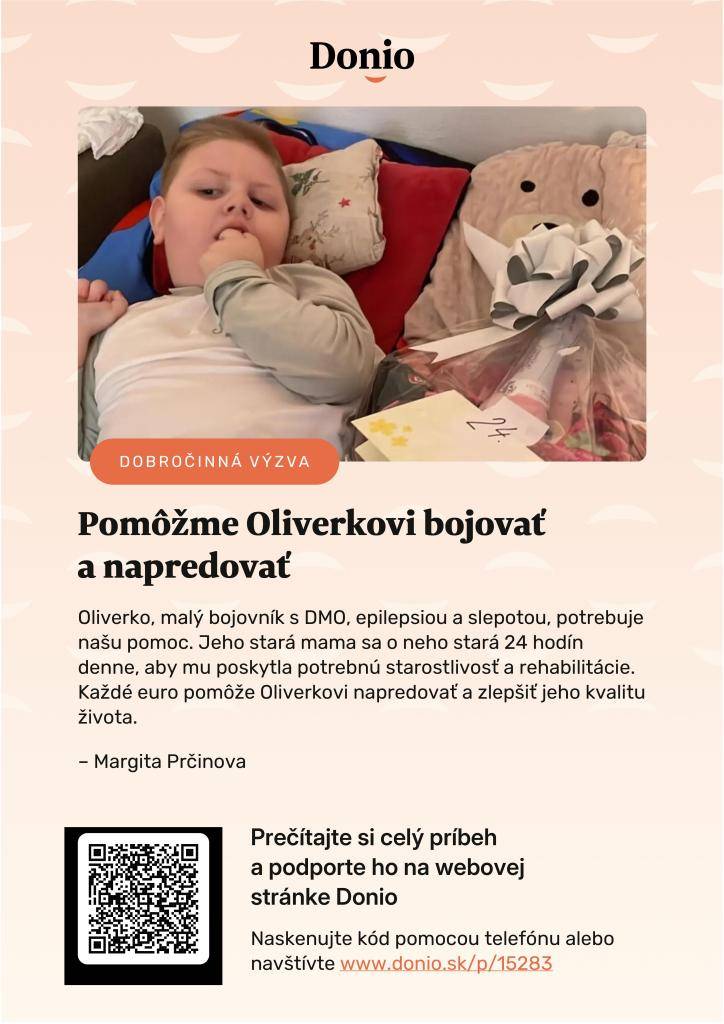 Donio

24.

DOBROČINNÁ VÝZVA

Pomôžme Oliverkovi bojovať a napredovať

Oliverko, malý bojovník s DMO, epilepsiou a slepotou, potrebuje našu pomoc. Jeho stará mama sa o neho stará 24 hodín denne, aby mu poskytla potrebnú starostlivosť a rehabilitácie. Každé euro pomôže Oliverkovi napredovať a zlepšiť jeho kvalitu života.

– Margita Prčinova

Prečítajte si celý príbeh a podporte ho na webovej stránke Donio

Naskenujte kód pomocou telefónu alebo navštívte www.donio.sk/p/15283